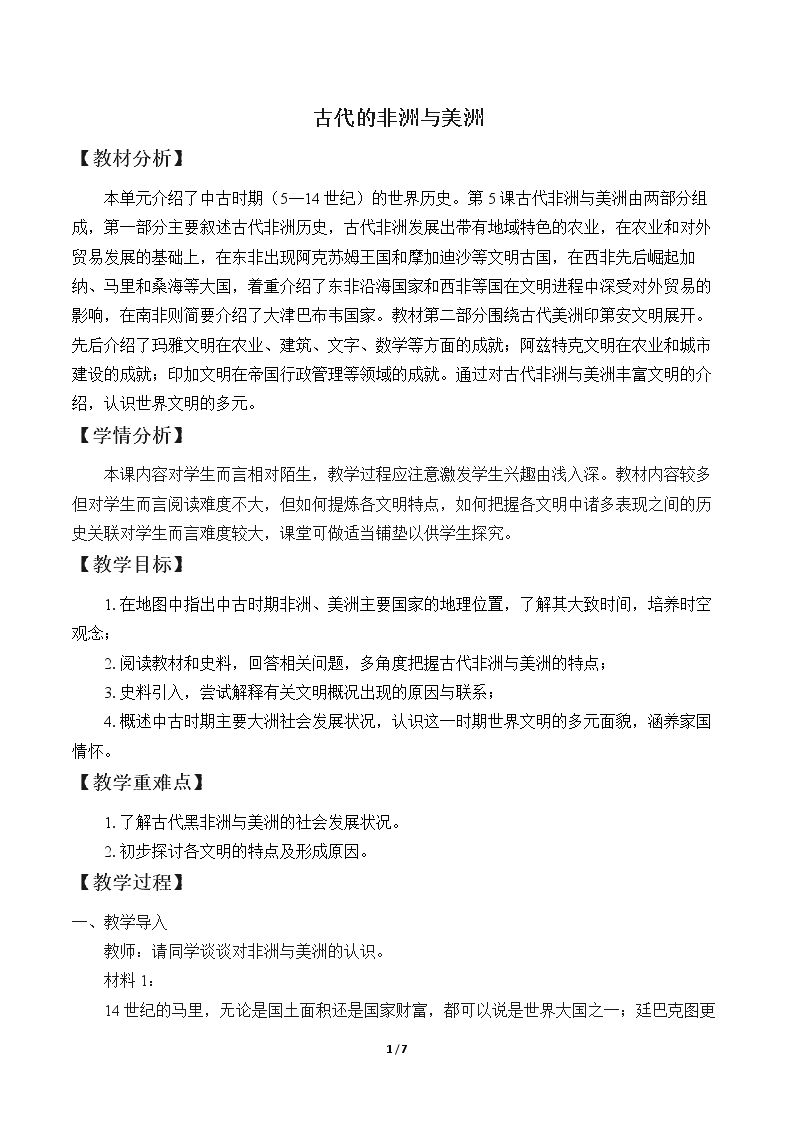 古代的非洲与美洲

【教材分析】

本单元介绍了中古时期（5—14世纪）的世界历史。第5课古代非洲与美洲由两部分组成，第一部分主要叙述古代非洲历史，古代非洲发展出带有地域特色的农业，在农业和对外贸易发展的基础上，在东非出现阿克苏姆王国和摩加迪沙等文明古国，在西非先后崛起加纳、马里和桑海等大国，着重介绍了东非沿海国家和西非等国在文明进程中深受对外贸易的影响，在南非则简要介绍了大津巴布韦国家。教材第二部分围绕古代美洲印第安文明展开。先后介绍了玛雅文明在农业、建筑、文字、数学等方面的成就；阿兹特克文明在农业和城市建设的成就；印加文明在帝国行政管理等领域的成就。通过对古代非洲与美洲丰富文明的介绍，认识世界文明的多元。

【学情分析】

本课内容对学生而言相对陌生，教学过程应注意激发学生兴趣由浅入深。教材内容较多但对学生而言阅读难度不大，但如何提炼各文明特点，如何把握各文明中诸多表现之间的历史关联对学生而言难度较大，课堂可做适当铺垫以供学生探究。

【教学目标】

1.在地图中指出中古时期非洲、美洲主要国家的地理位置，了解其大致时间，培养时空观念；

2.阅读教材和史料，回答相关问题，多角度把握古代非洲与美洲的特点；

3.史料引入，尝试解释有关文明概况出现的原因与联系；

4.概述中古时期主要大洲社会发展状况，认识这一时期世界文明的多元面貌，涵养家国情怀。

【教学重难点】

1.了解古代黑非洲与美洲的社会发展状况。

2.初步探讨各文明的特点及形成原因。

【教学过程】

一、教学导入

教师：请同学谈谈对非洲与美洲的认识。

材料1：

14世纪的马里，无论是国土面积还是国家财富，都可以说是世界大国之一；廷巴克图更

1/7